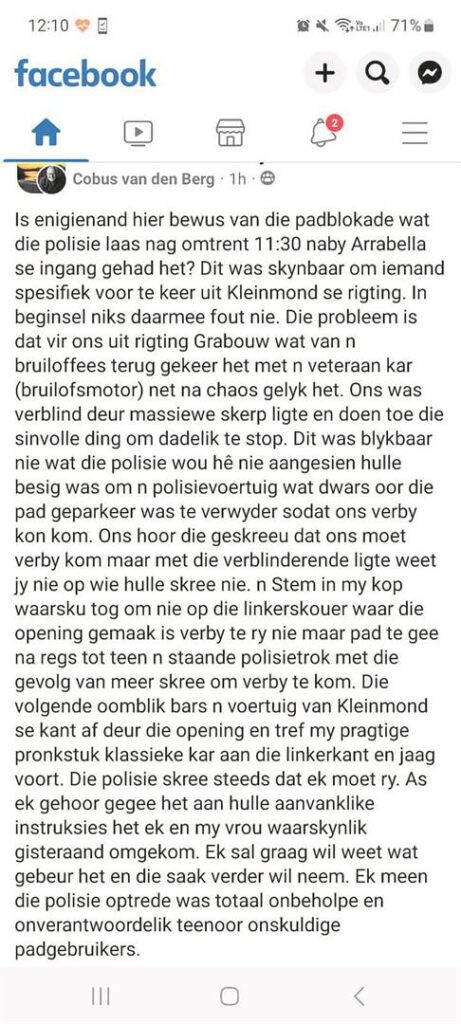 12:10 71%

facebook

2

Cobus van den Berg · 1h ·

Is enigienand hier bewus van die padblokade wat die polisie laas nag omtrent 11:30 naby Arrabella se ingang gehad het? Dit was skynbaar om iemand spesifiek voor te keer uit Kleinmond se rigting. In beginsel niks daarmee fout nie. Die probleem is dat vir ons uit rigting Grabouw wat van n bruiloffees terug gekeer het met n veteraan kar (bruilofsmotor) net na chaos gelyk het. Ons was verblind deur massiewe skerp ligte en doen toe die sinvolle ding om dadelik te stop. Dit was blykbaar nie wat die polisie wou hê nie aangesien hulle besig was om n polisievoertuig wat dwars oor die pad geparkeer was te verwyder sodat ons verby kon kom. Ons hoor die geskreeu dat ons moet verby kom maar met die verblinderende ligte weet jy nie op wie hulle skree nie. n Stem in my kop waarsku tog om nie op die linkerskouer waar die opening gemaak is verby te ry nie maar pad te gee na regs tot teen n staande polisietrok met die gevolg van meer skree om verby te kom. Die volgende oomblik bars n voertuig van Kleinmond se kant af deur die opening en tref my pragtige pronkstuk klassieke kar aan die linkerkant en jaag voort. Die polisie skree steeds dat ek moet ry. As ek gehoor gegee het aan hulle aanvanklike instruksies het ek en my vrou waarskynlik gisteraand omgekom. Ek sal graag wil weet wat gebeur het en die saak verder wil neem. Ek meen die polisie optrede was totaal onbeholpe en onverantwoordelik teenoor onskuldige padgebruikers.